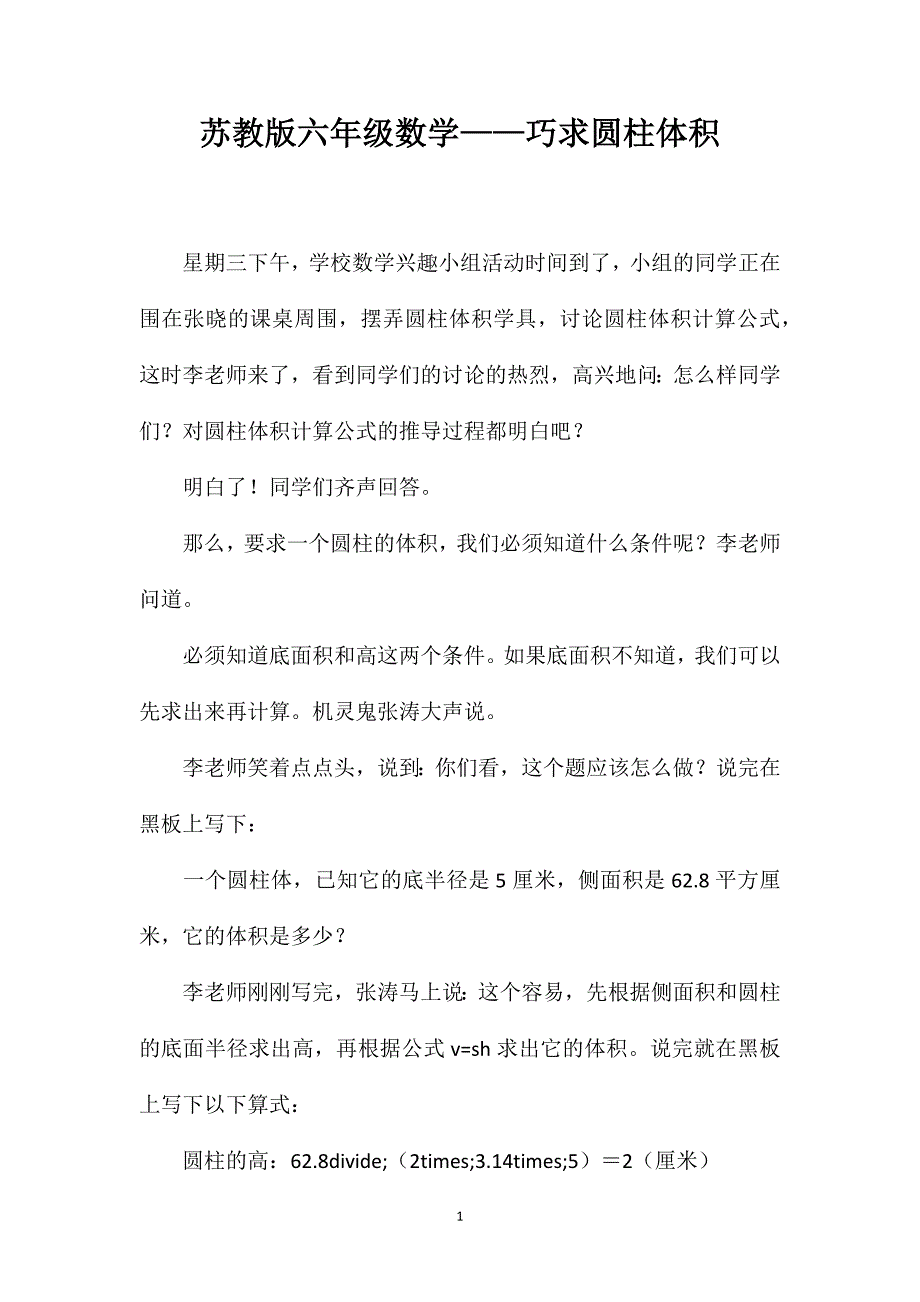 苏教版六年级数学——巧求圆柱体积

星期三下午，学校数学兴趣小组活动时间到了，小组的同学正在围在张晓的课桌周围，摆弄圆柱体积学具，讨论圆柱体积计算公式，这时李老师来了，看到同学们的讨论的热烈，高兴地问：怎么样同学们？对圆柱体积计算公式的推导过程都明白吧？

明白了！同学们齐声回答。

那么，要求一个圆柱的体积，我们必须知道什么条件呢？李老师问道。

必须知道底面积和高这两个条件。如果底面积不知道，我们可以先求出来再计算。机灵鬼张涛大声说。

李老师笑着点点头，说到：你们看，这个题应该怎么做？说完在黑板上写下：

一个圆柱体，已知它的底半径是 5 厘米，侧面积是 62.8 平方厘米，它的体积是多少？

李老师刚刚写完，张涛马上说：这个容易，先根据侧面积和圆柱的底面半径求出高，再根据公式 v=sh 求出它的体积。说完就在黑板上写下以下算式：

圆柱的高：62.8divide;（2times;3.14times;5）＝2（厘米）

1